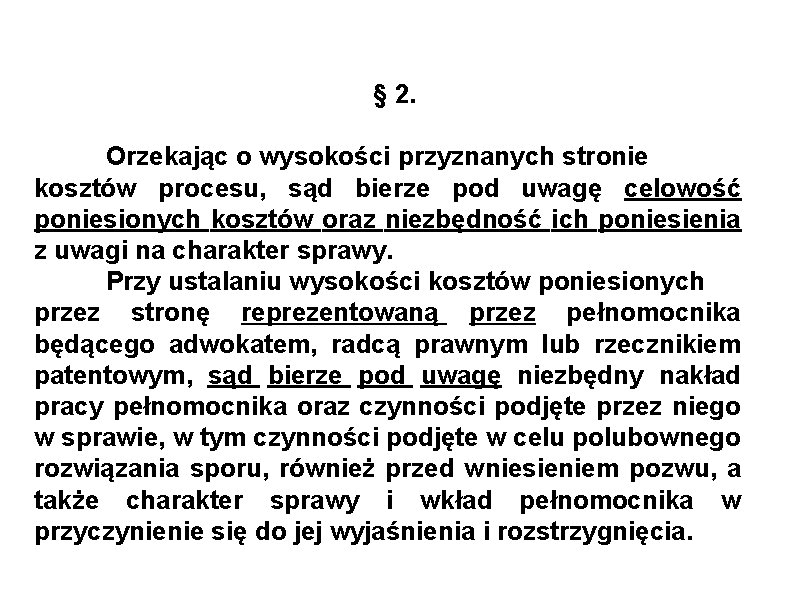 § 2.

Orzekając o wysokości przyznanych stronie kosztów procesu, sąd bierze pod uwagę celowość poniesionych kosztów oraz niezbędność ich poniesienia z uwagi na charakter sprawy.

Przy ustalaniu wysokości kosztów poniesionych przez stronę reprezentowaną przez pełnomocnika będącego adwokatem, radcą prawnym lub rzecznikiem patentowym, sąd bierze pod uwagę niezbędny nakład pracy pełnomocnika oraz czynności podjęte przez niego w sprawie, w tym czynności podjęte w celu polubownego rozwiązania sporu, również przed wniesieniem pozwu, a także charakter sprawy i wkład pełnomocnika w przyczynienie się do jej wyjaśnienia i rozstrzygnięcia.